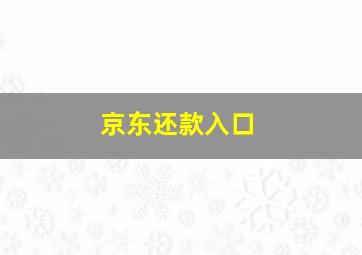 京东还款入口